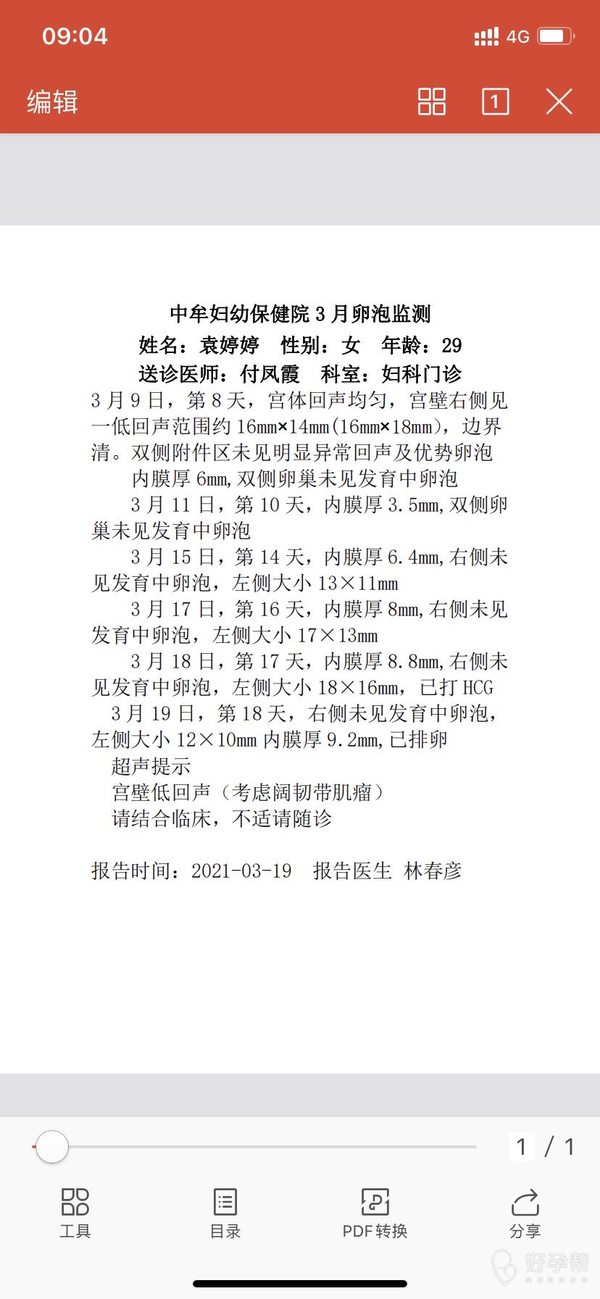 09:04

4G

编辑

1

中牟妇幼保健院 3 月卵泡监测
姓名：袁婷婷 性别：女 年龄：29
送诊医师：付凤霞 科室：妇科门诊

3 月 9 日，第 8 天，宫体回声均匀，宫壁右侧见一低回声范围约 16mm×14mm(16mm×18mm)，边界清。双侧附件区未见明显异常回声及优势卵泡

内膜厚 6mm,双侧卵巢未见发育中卵泡

3 月 11 日，第 10 天，内膜厚 3.5mm,双侧卵巢未见发育中卵泡

3 月 15 日，第 14 天，内膜厚 6.4mm,右侧未见发育中卵泡，左侧大小 13×11mm

3 月 17 日，第 16 天，内膜厚 8mm,右侧未见发育中卵泡，左侧大小 17×13mm

3 月 18 日，第 17 天，内膜厚 8.8mm,右侧未见发育中卵泡，左侧大小 18×16mm，已打 HCG

3 月 19 日，第 18 天，右侧未见发育中卵泡，左侧大小 12×10mm 内膜厚 9.2mm,已排卵

超声提示

宫壁低回声（考虑阔韧带肌瘤）

请结合临床，不适请随诊

报告时间：2021-03-19 报告医生 林春彦

1 / 1

工具 目录 PDF 转换 分享

好孕帮